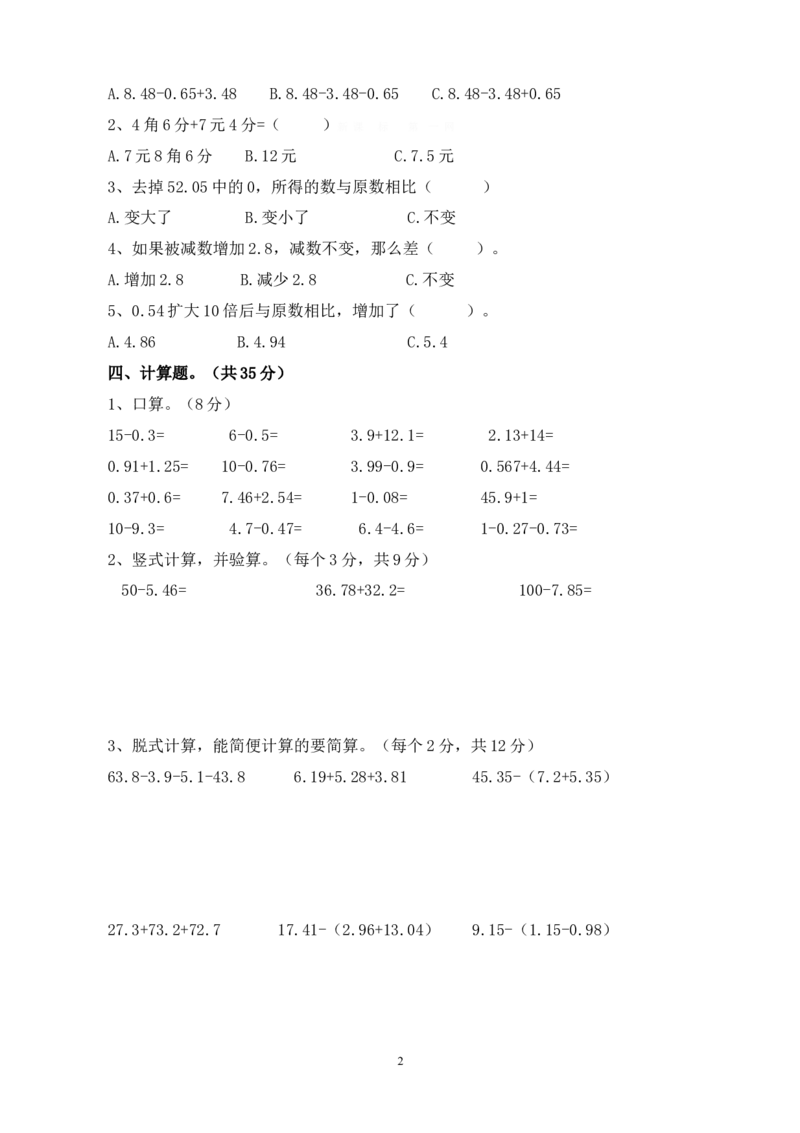 A.8.48-0.65+3.48 B.8.48-3.48-0.65 C.8.48-3.48+0.65

2、4角6分+7元4分=（ ）

A.7元8角6分 B.12元 C.7.5元

3、去掉52.05中的0，所得的数与原数相比（ ）

A.变大了 B.变小了 C.不变

4、如果被减数增加2.8，减数不变，那么差（ ）。

A.增加2.8 B.减少2.8 C.不变

5、0.54扩大10倍后与原数相比，增加了（ ）。

A.4.86 B.4.94 C.5.4

四、计算题。（共35分）

1、口算。（8分）

15-0.3= 6-0.5= 3.9+12.1= 2.13+14=

0.91+1.25= 10-0.76= 3.99-0.9= 0.567+4.44=

0.37+0.6= 7.46+2.54= 1-0.08= 45.9+1=

10-9.3= 4.7-0.47= 6.4-4.6= 1-0.27-0.73=

2、竖式计算，并验算。（每个3分，共9分）

50-5.46= 36.78+32.2= 100-7.85=

3、脱式计算，能简便计算的要简算。（每个2分，共12分）

63.8-3.9-5.1-43.8 6.19+5.28+3.81 45.35-（7.2+5.35）

27.3+73.2+72.7 17.41-（2.96+13.04） 9.15-（1.15-0.98）

2